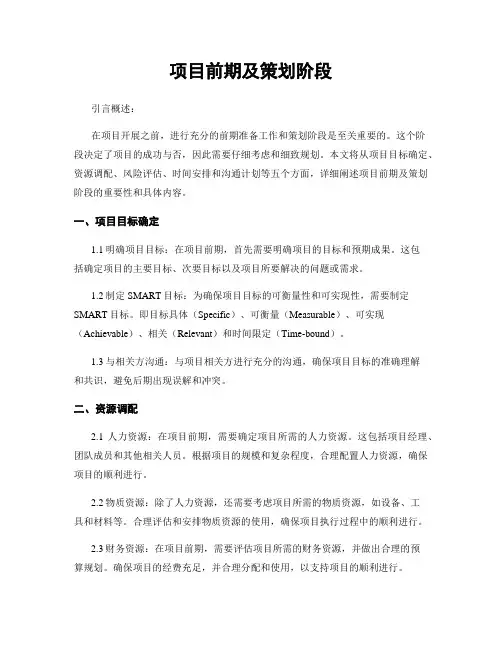 项目前期及策划阶段

引言概述：

在项目开展之前，进行充分的前期准备工作和策划阶段是至关重要的。这个阶段决定了项目的成功与否，因此需要仔细考虑和细致规划。本文将从项目目标确定、资源调配、风险评估、时间安排和沟通计划等五个方面，详细阐述项目前期及策划阶段的重要性和具体内容。

一、项目目标确定

1.1 明确项目目标：在项目前期，首先需要明确项目的目标和预期成果。这包括确定项目的主要目标、次要目标以及项目所要解决的问题或需求。

1.2 制定 SMART 目标：为确保项目目标的可衡量性和可实现性，需要制定 SMART 目标。即目标具体（Specific）、可衡量（Measurable）、可实现（Achievable）、相关（Relevant）和时间限定（Time-bound）。

1.3 与相关方沟通：与项目相关方进行充分的沟通，确保项目目标的准确理解和共识，避免后期出现误解和冲突。

二、资源调配

2.1 人力资源：在项目前期，需要确定项目所需的人力资源。这包括项目经理、团队成员和其他相关人员。根据项目的规模和复杂程度，合理配置人力资源，确保项目的顺利进行。

2.2 物质资源：除了人力资源，还需要考虑项目所需的物质资源，如设备、工具和材料等。合理评估和安排物质资源的使用，确保项目执行过程中的顺利进行。

2.3 财务资源：在项目前期，需要评估项目所需的财务资源，并做出合理的预算规划。确保项目的经费充足，并合理分配和使用，以支持项目的顺利进行。